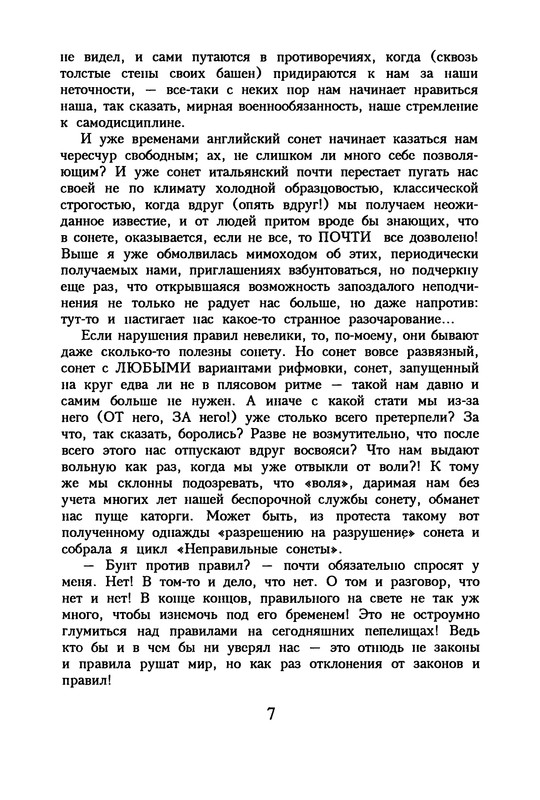 не видел, и сами путаются в противоречиях, когда (сквозь толстые стены своих башен) придираются к нам за наши неточности, — все-таки с неких пор нам начинает нравиться наша, так сказать, мирная военнообязанность, наше стремление к самодисциплине.

И уже временами английский сонет начинает казаться нам чересчур свободным; ах, не слишком ли много себе позволяющим? И уже сонет итальянский почти перестает пугать нас своей не по климату холодной образцовостью, классической строгостью, когда вдруг (опять вдруг!) мы получаем неожиданное известие, и от людей притом вроде бы знающих, что в сонете, оказывается, если не все, то ПОЧТИ все дозволено! Выше я уже обмолвилась мимоходом об этих, периодически получаемых нами, приглашениях взбунтоваться, но подчеркну еще раз, что открывшаяся возможность запоздалого неподчинения не только не радует нас больше, но даже напротив: тут-то и настигает нас какое-то странное разочарование...

Если нарушения правил невелики, то, по-моему, они бывают даже сколько-то полезны сонету. Но сонет вовсе развязный, сонет с ЛЮБЫМИ вариантами рифмовки, сонет, запущенный на круг едва ли не в плясовом ритме — такой нам давно и самим больше не нужен. А иначе с какой стати мы из-за него (ОТ него, ЗА него!) уже столько всего претерпели? За что, так сказать, боролись? Разве не возмутительно, что после всего этого нас отпускают вдруг восвояси? Что нам выдают вольную как раз, когда мы уже отвыкли от воли?! К тому же мы склонны подозревать, что «воля», даримая нам без учета многих лет нашей беспорочной службы сонету, обманет нас пуще каторги. Может быть, из протеста такому вот полученному однажды «разрешению на разрушение» сонета и собрала я цикл «Неправильные сонеты».

— Бунт против правил? — почти обязательно спросят у меня. Нет! В том-то и дело, что нет. О том и разговор, что нет и нет! В конце концов, правильного на свете не так уж много, чтобы изнемочь под его бременем! Это не остроумно глумиться над правилами на сегодняшних пепелищах! Ведь кто бы и в чем бы ни уверял нас — это отнюдь не законы и правила рушат мир, но как раз отклонения от законов и правил!

7